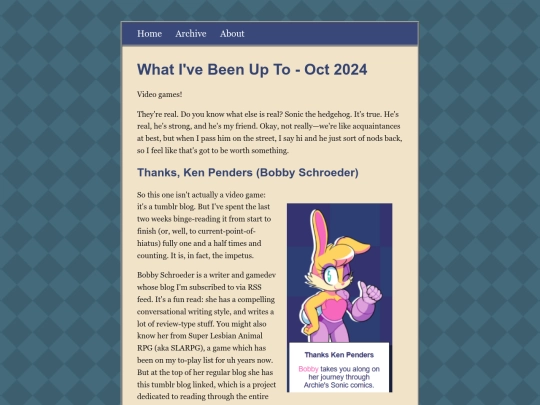 Home Archive About

What I've Been Up To - Oct 2024

Video games!

They're real. Do you know what else is real? Sonic the hedgehog. It's true. He's real, he's strong, and he's my friend. Okay, not really—we're like acquaintances at best, but when I pass him on the street, I say hi and he just sort of nods back, so I feel like that's got to be worth something.

Thanks, Ken Penders (Bobby Schroeder)

So this one isn't actually a video game: it's a tumblr blog. But I've spent the last two weeks binge-reading it from start to finish (or, well, to current-point-of-hiatus) fully one and a half times and counting. It is, in fact, the impetus.

Bobby Schroeder is a writer and gamedev whose blog I'm subscribed to via RSS feed. It's a fun read: she has a compelling conversational writing style, and writes a lot of review-type stuff. You might also know her from Super Lesbian Animal RPG (aka SLARPG), a game which has been on my to-play list for uh years now. But at the top of her regular blog she has this tumblr blog linked, which is a project dedicated to reading through the entire

Thanks Ken Penders

Bobby takes you along on her journey through Archie's Sonic comics.